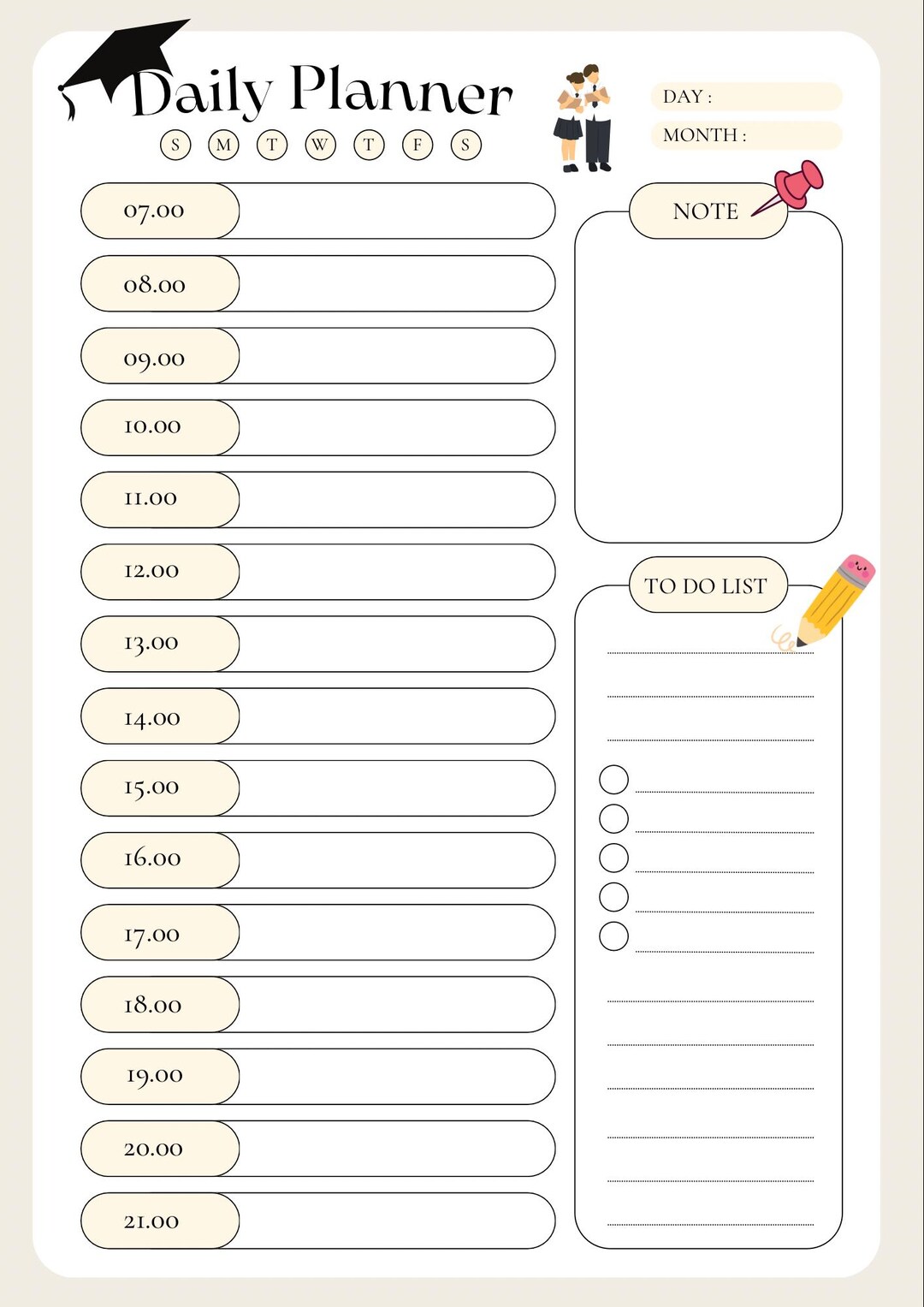 Daily Planner

S M T W T F S

DAY :
MONTH :

07.00
08.00
09.00
10.00
11.00
12.00
13.00
14.00
15.00
16.00
17.00
18.00
19.00
20.00
21.00

NOTE

TO DO LIST